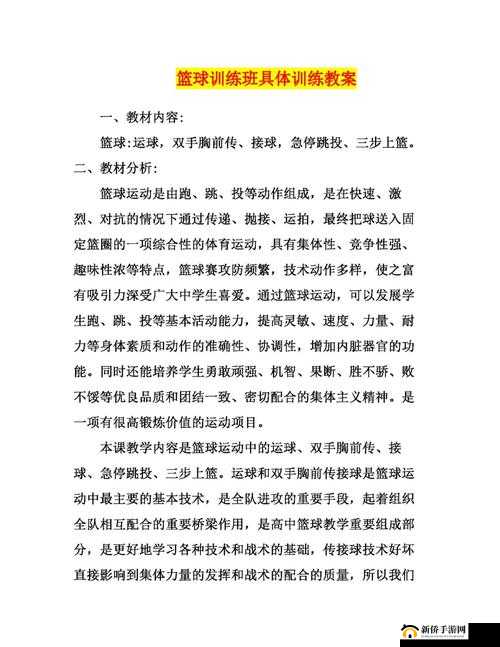 篮球训练班具体训练教案

一、教材内容:

篮球:运球，双手胸前传、接球，急停跳投、三步上篮。

二、教材分析:

篮球运动是由跑、跳、投等动作组成，是在快速、激烈、对抗的情况下通过传递、抛接、运拍，最终把球送入固定篮圈的一项综合性的体育运动，具有集体性、竞争性强、趣味性浓等特点，篮球赛攻防频繁，技术动作多样，使之富有吸引力深受广大中学生喜爱。通过篮球运动，可以发展学生跑、跳、投等基本活动能力，提高灵敏、速度、力量、耐力等身体素质和动作的准确性、协调性，增加内脏器官的功能。同时还能培养学生勇敢顽强、机智、果断、胜不骄、败不馁等优良品质和团结一致、密切配合的集体主义精神。是一项有很高锻炼价值的运动项目。

本课教学内容是篮球运动中的运球、双手胸前传、接球、急停跳投、三步上篮。运球和双手胸前传接球是篮球运动中最主要的基本技术，是全队进攻的重要手段，起着组织全队相互配合的重要桥梁作用，是高中篮球教学重要组成部分，是更好地学习各种技术和战术的基础，传接球技术好坏直接影响到集体力量的发挥和战术的配合的质量，所以我们

新侨手游网